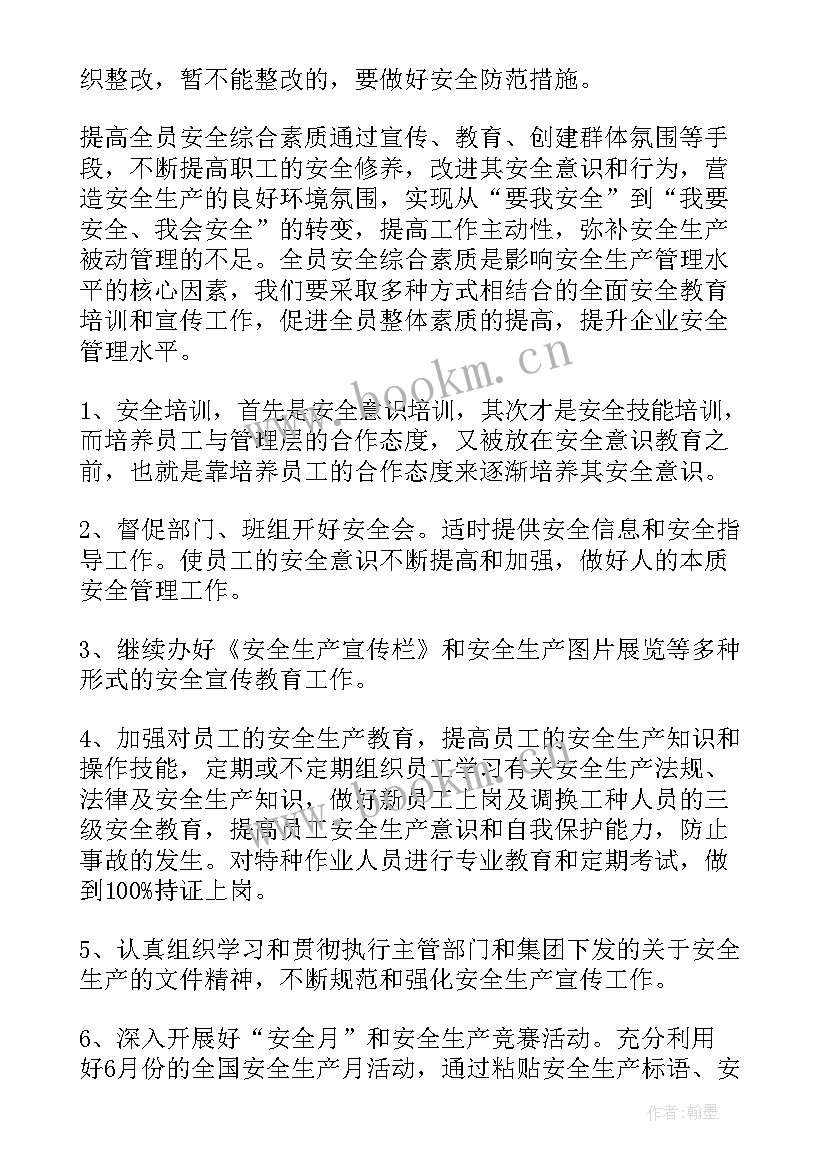 织整改，暂不能整改的，要做好安全防范措施。

提高全员安全综合素质通过宣传、教育、创建群体氛围等手段，不断提高职工的安全修养，改进其安全意识和行为，营造安全生产的良好环境氛围，实现从“要我安全”到“我要安全、我会安全”的转变，提高工作主动性，弥补安全生产被动管理的不足。全员安全综合素质是影响安全生产管理水平的核心因素，我们要采取多种方式相结合的全面安全教育培训和宣传工作，促进全员整体素质的提高，提升企业安全管理水平。

www.bookm.cn

1、安全培训，首先是安全意识培训，其次才是安全技能培训，而培养员工与管理层的合作态度，又被放在安全意识教育之前，也就是靠培养员工的合作态度来逐渐培养其安全意识。

2、督促部门、班组开好安全会。适时提供安全信息和安全指导工作。使员工的安全意识不断提高和加强，做好人的本质安全管理工作。

3、继续办好《安全生产宣传栏》和安全生产图片展览等多种形式的安全宣传教育工作。

4、加强对员工的安全生产教育，提高员工的安全生产知识和操作技能，定期或不定期组织员工学习有关安全生产法规、法律及安全生产知识，做好新员工上岗及调换工种人员的三级安全教育，提高员工安全生产意识和自我保护能力，防止事故的发生。对特种作业人员进行专业教育和定期考试，做到100%持证上岗。

5、认真组织学习和贯彻执行主管部门和集团下发的关于安全生产的文件精神，不断规范和强化安全生产宣传工作。

6、深入开展好“安全月”和安全生产竞赛活动。充分利用好6月份的全国安全生产月活动，通过粘贴安全生产标语、安

作者：翰墨